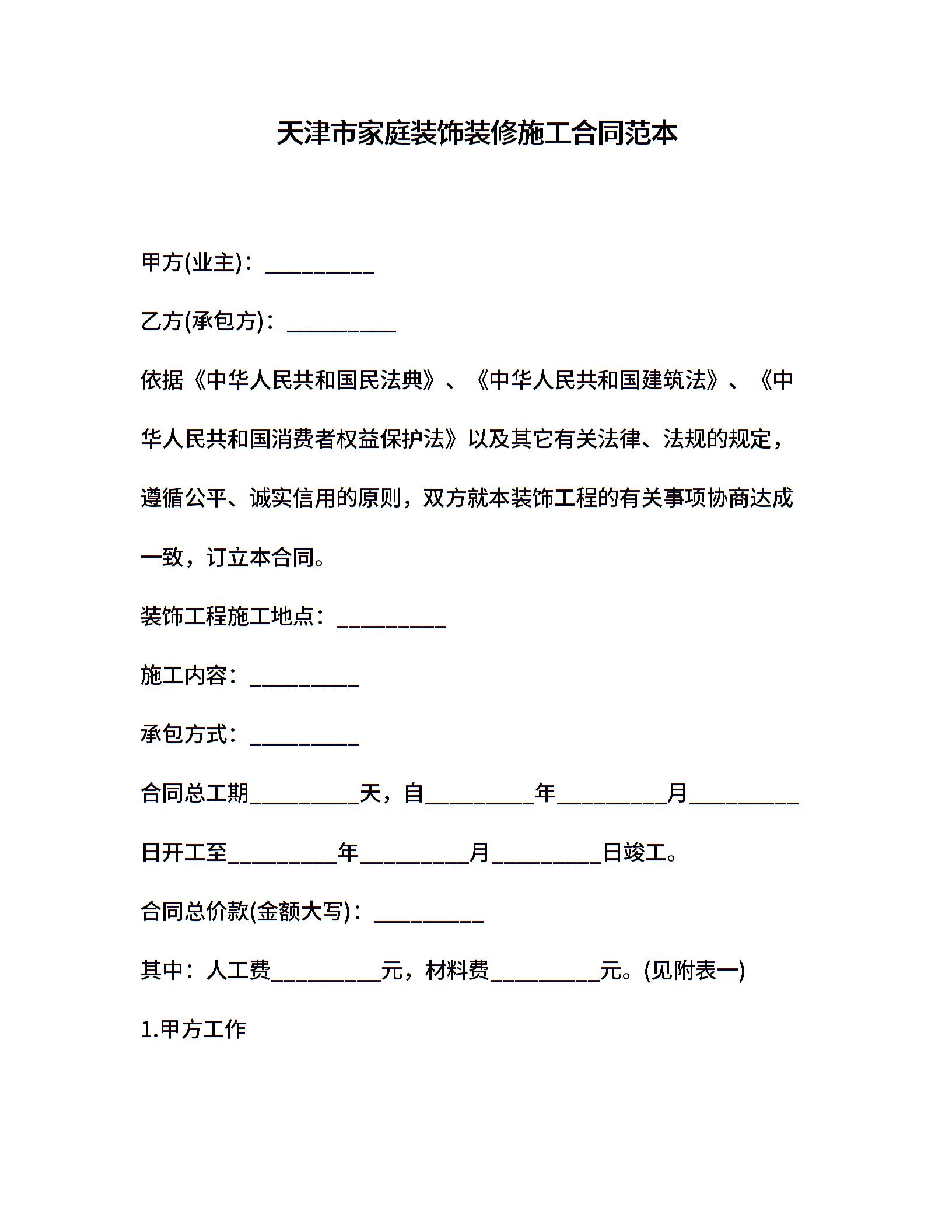 天津市家庭装饰装修施工合同范本

甲方(业主)：__________

乙方(承包方)：__________

依据《中华人民共和国民法典》、《中华人民共和国建筑法》、《中华人民共和国消费者权益保护法》以及其它有关法律、法规的规定，遵循公平、诚实信用的原则，双方就本装饰工程的有关事项协商达成一致，订立本合同。

装饰工程施工地点：__________

施工内容：__________

承包方式：__________

合同总工期__________天，自__________年__________月__________日开工至__________年__________月__________日竣工。

合同总价款(金额大写)：__________

其中：人工费__________元，材料费__________元。(见附表一)

1.甲方工作